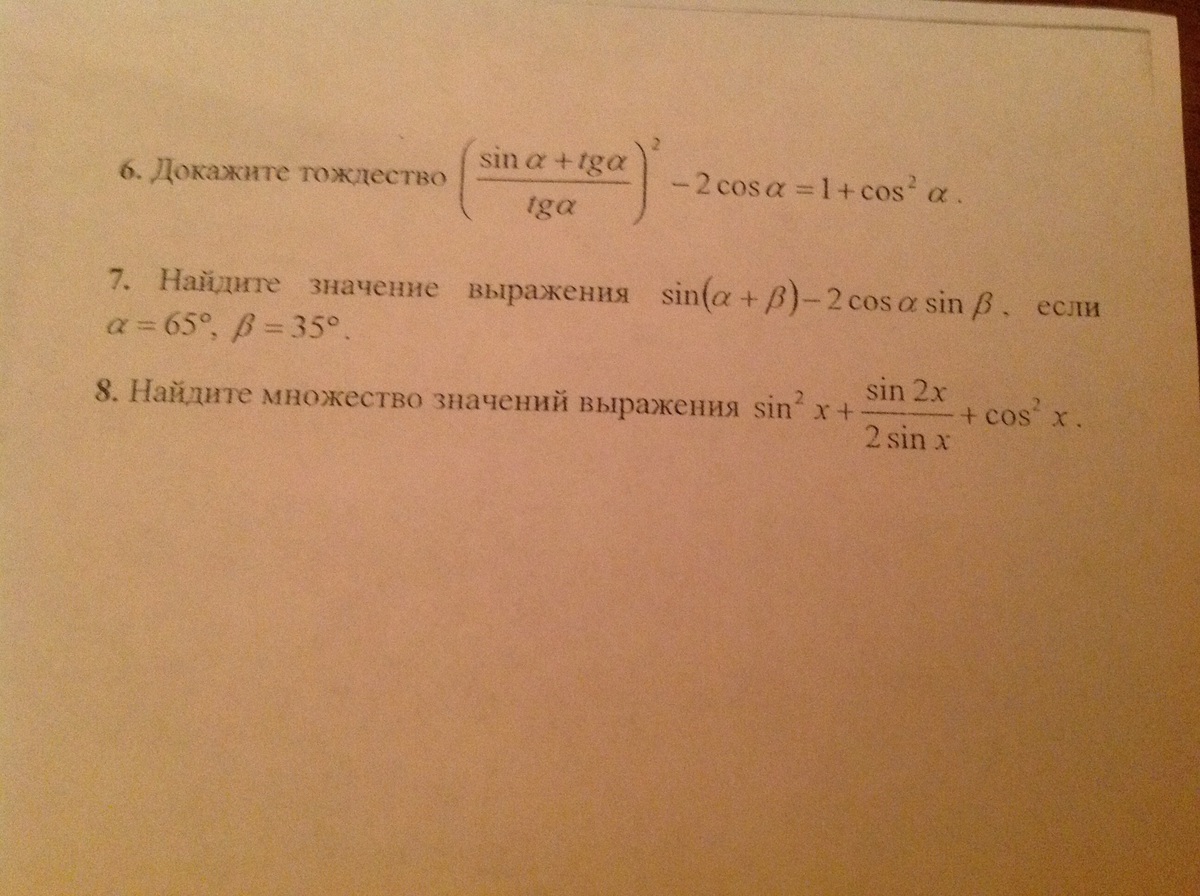 6. Докажите тождество $\left(\frac{\sin\alpha + tg\alpha}{tg\alpha}\right)^2 - 2\cos\alpha = 1 + \cos^2\alpha$.

7. Найдите значение выражения $\sin(\alpha+\beta) - 2\cos\alpha\sin\beta$, если $\alpha = 65°$, $\beta = 35°$.

8. Найдите множество значений выражения $\sin^2 x + \frac{\sin 2x}{2\sin x} + \cos^2 x$.